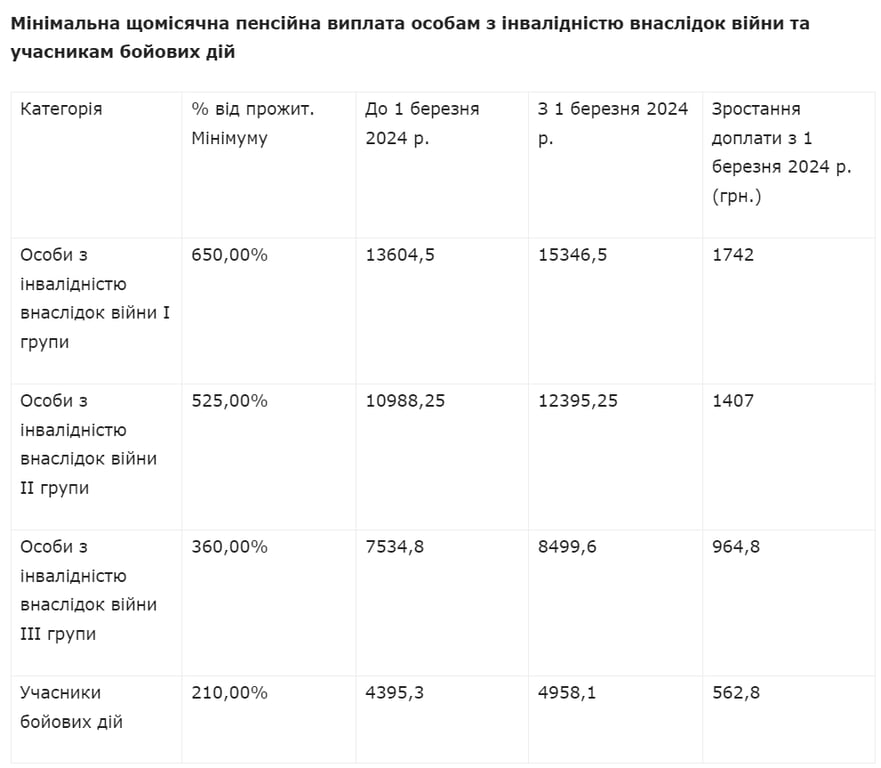 Мінімальна щомісячна пенсійна виплата особам з інвалідністю внаслідок війни та учасникам бойових дій

| Категорія | % від прожит. Мінімуму | До 1 березня 2024 р. | З 1 березня 2024 р. | Зростання доплати з 1 березня 2024 р. (грн.) |
|---|---|---|---|---|
| Особи з інвалідністю внаслідок війни I групи | 650,00% | 13604,5 | 15346,5 | 1742 |
| Особи з інвалідністю внаслідок війни II групи | 525,00% | 10988,25 | 12395,25 | 1407 |
| Особи з інвалідністю внаслідок війни III групи | 360,00% | 7534,8 | 8499,6 | 964,8 |
| Учасники бойових дій | 210,00% | 4395,3 | 4958,1 | 562,8 |